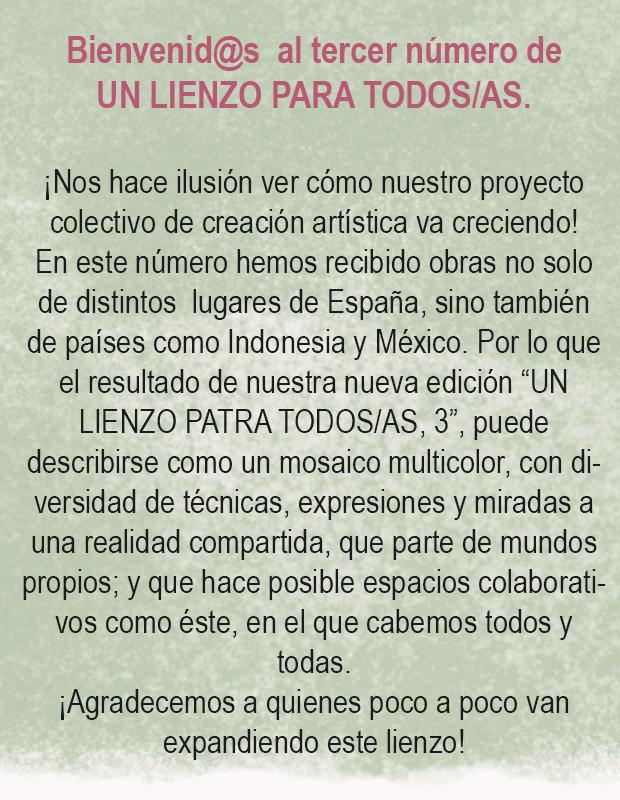 Bienvenid@s al tercer número de UN LIENZO PARA TODOS/AS.

¡Nos hace ilusión ver cómo nuestro proyecto colectivo de creación artística va creciendo! En este número hemos recibido obras no solo de distintos lugares de España, sino también de países como Indonesia y México. Por lo que el resultado de nuestra nueva edición “UN LIENZO PATRA TODOS/AS, 3”, puede describirse como un mosaico multicolor, con diversidad de técnicas, expresiones y miradas a una realidad compartida, que parte de mundos propios; y que hace posible espacios colaborativos como éste, en el que cabemos todos y todas.
¡Agradecemos a quienes poco a poco van expandiendo este lienzo!